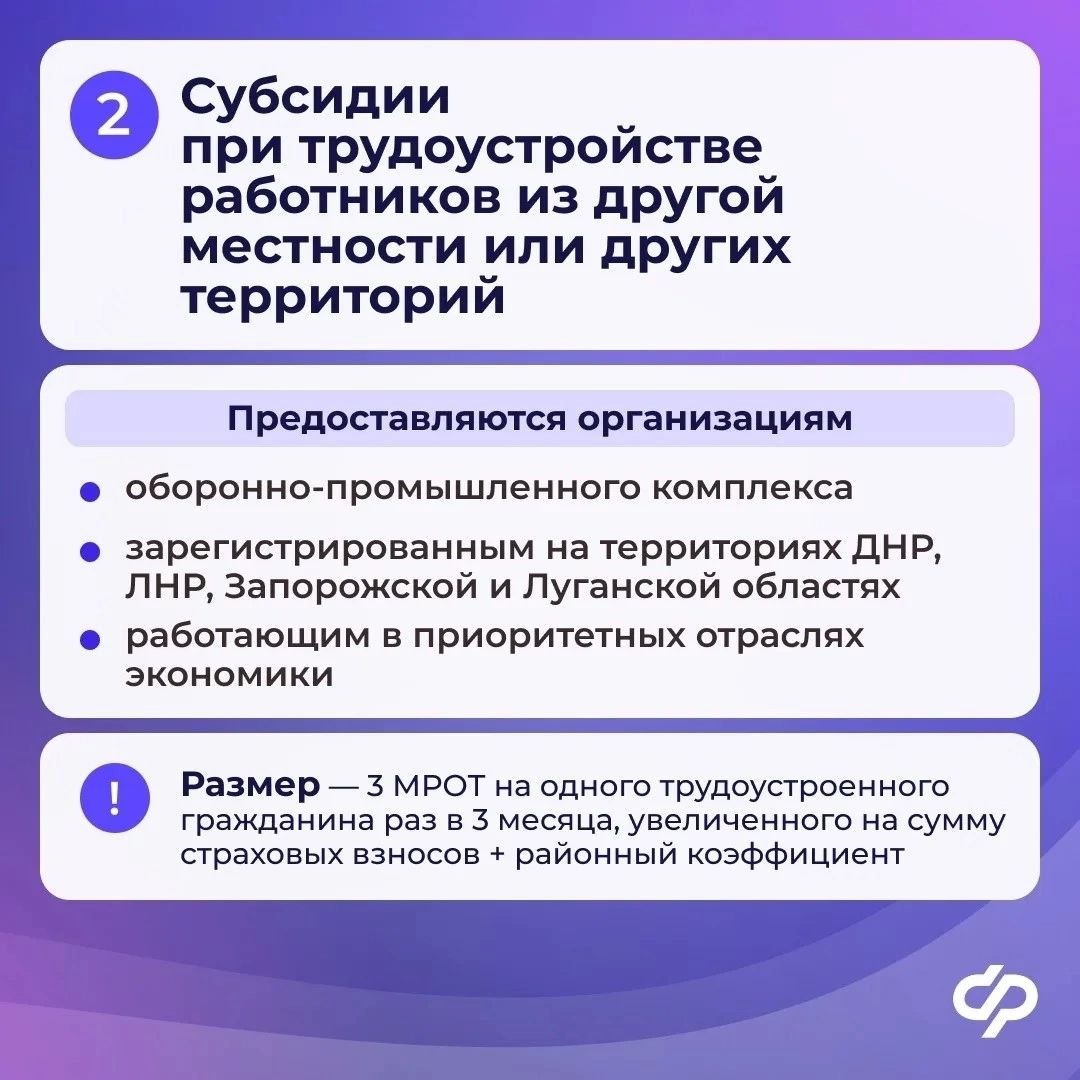 2

Субсидии при трудоустройстве работников из другой местности или других территорий

Предоставляются организациям

• оборонно-промышленного комплекса
• зарегистрированным на территориях ДНР, ЛНР, Запорожской и Луганской областях
• работающим в приоритетных отраслях экономики

!

Размер — 3 МРОТ на одного трудоустроенного гражданина раз в 3 месяца, увеличенного на сумму страховых взносов + районный коэффициент